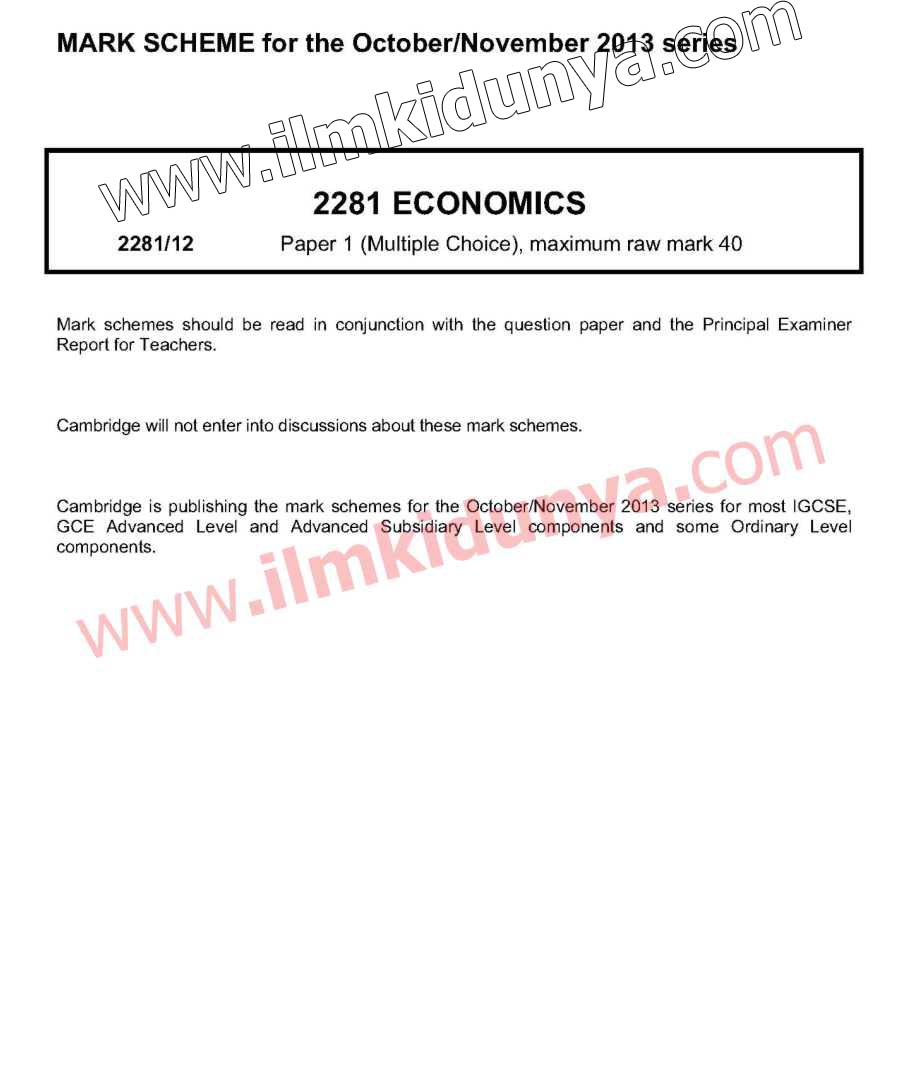 MARK SCHEME for the October/November 2013 series

www.ilmkidunya.com

2281 ECONOMICS

2281/12 Paper 1 (Multiple Choice), maximum raw mark 40

Mark schemes should be read in conjunction with the question paper and the Principal Examiner Report for Teachers.

Cambridge will not enter into discussions about these mark schemes.

Cambridge is publishing the mark schemes for the October/November 2013 series for most IGCSE, GCE Advanced Level and Advanced Subsidiary Level components and some Ordinary Level components.

www.ilmkidunya.com